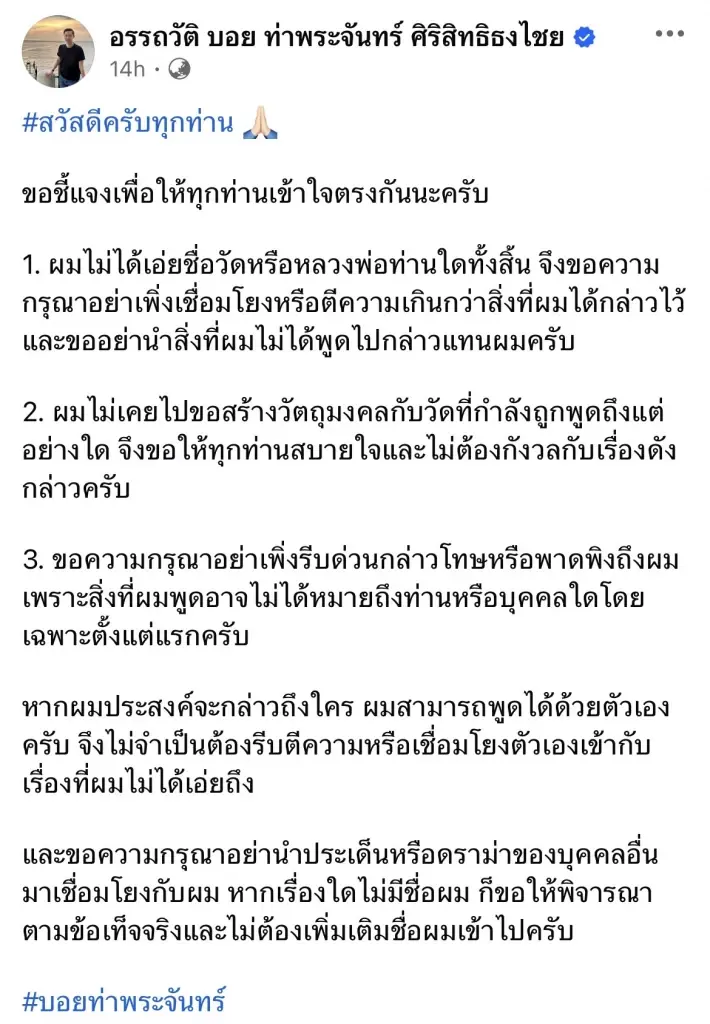 อรรถวัติ บอย ท่าพระจันทร์ ศิริสิทธิธงไชย
14h ·

#สวัสดีครับทุกท่าน 🙏🏻

ขอชี้แจงเพื่อให้ทุกท่านเข้าใจตรงกันนะครับ

1. ผมไม่ได้เอ่ยชื่อวัดหรือหลวงพ่อท่านใดทั้งสิ้น จึงขอความกรุณาอย่าเพิ่งเชื่อมโยงหรือตีความเกินกว่าสิ่งที่ผมได้กล่าวไว้ และขออย่านำสิ่งที่ผมไม่ได้พูดไปกล่าวแทนผมครับ

2. ผมไม่เคยไปขอสร้างวัตถุมงคลกับวัดที่กำลังถูกพูดถึงแต่อย่างใด จึงขอให้ทุกท่านสบายใจและไม่ต้องกังวลกับเรื่องดังกล่าวครับ

3. ขอความกรุณาอย่าเพิ่งรีบด่วนกล่าวโทษหรือพาดพิงถึงผม เพราะสิ่งที่ผมพูดอาจไม่ได้หมายถึงท่านหรือบุคคลใดโดยเฉพาะตั้งแต่แรกครับ

หากผมประสงค์จะกล่าวถึงใคร ผมสามารถพูดได้ด้วยตัวเองครับ จึงไม่จำเป็นต้องรีบตีความหรือเชื่อมโยงตัวเองเข้ากับเรื่องที่ผมไม่ได้เอ่ยถึง

และขอความกรุณาอย่านำประเด็นหรือดราม่าของบุคคลอื่นมาเชื่อมโยงกับผม หากเรื่องใดไม่มีชื่อผม ก็ขอให้พิจารณาตามข้อเท็จจริงและไม่ต้องเพิ่มเติมชื่อผมเข้าไปครับ

#บอยท่าพระจันทร์